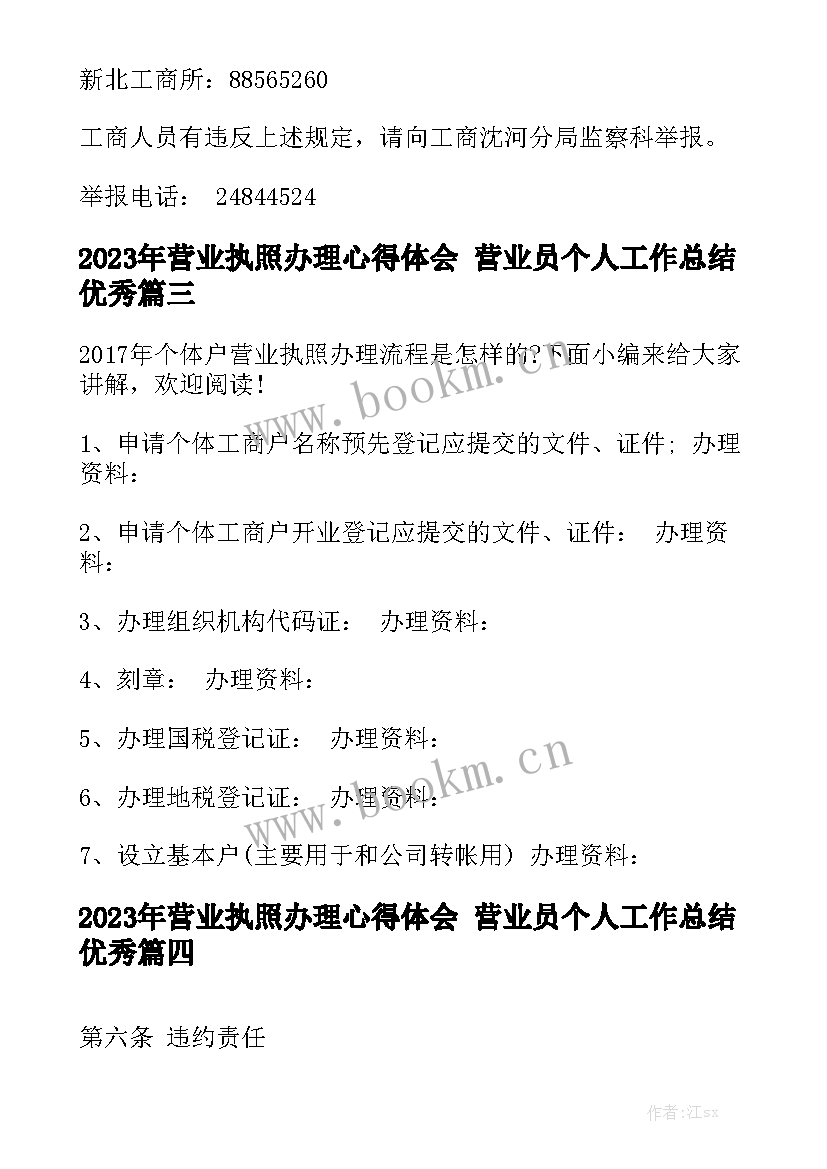 新北工商所：88565260

工商人员有违反上述规定，请向工商沈河分局监察科举报。

举报电话： 24844524

2023年营业执照办理心得体会 营业员个人工作总结优秀篇三

2017年个体户营业执照办理流程是怎样的?下面小编来给大家讲解，欢迎阅读！

www.bookm.cn

1、申请个体工商户名称预先登记应提交的文件、证件; 办理资料：

2、申请个体工商户开业登记应提交的文件、证件： 办理资料：

3、办理组织机构代码证： 办理资料：

4、刻章： 办理资料：

5、办理国税登记证： 办理资料：

www.bookm.cn

6、办理地税登记证： 办理资料：

7、设立基本户(主要用于和公司转帐用) 办理资料：

2023年营业执照办理心得体会 营业员个人工作总结优秀篇四

第六条 违约责任

作者:江sx